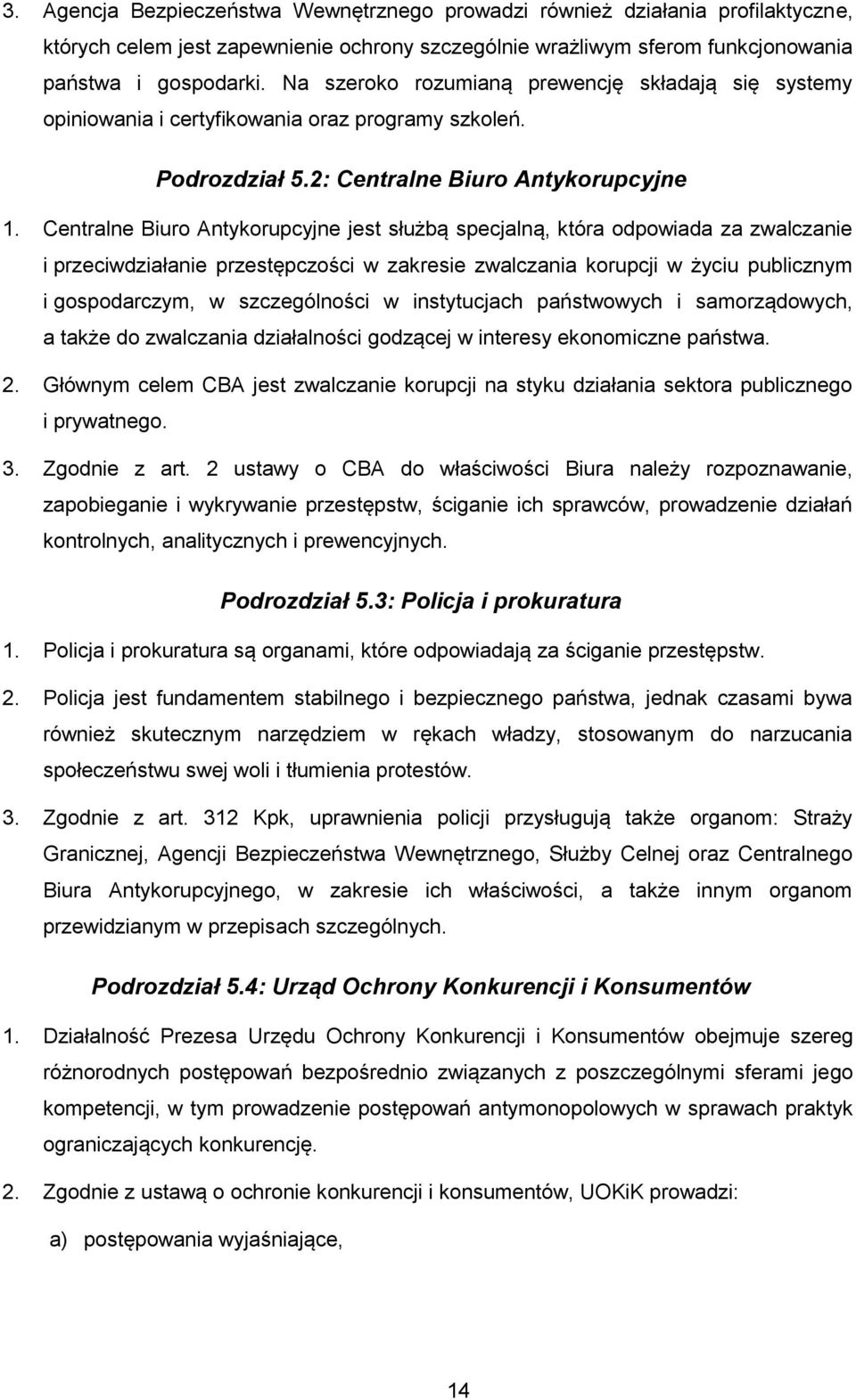 3. Agencja Bezpieczeństwa Wewnętrznego prowadzi również działania profilaktyczne, których celem jest zapewnienie ochrony szczególnie wrażliwym sferom funkcjonowania państwa i gospodarki. Na szeroko rozumianą prewencję składają się systemy opiniowania i certyfikowania oraz programy szkoleń.

Podrozdział 5.2: Centralne Biuro Antykorupcyjne

1. Centralne Biuro Antykorupcyjne jest służbą specjalną, która odpowiada za zwalczanie i przeciwdziałanie przestępczości w zakresie zwalczania korupcji w życiu publicznym i gospodarczym, w szczególności w instytucjach państwowych i samorządowych, a także do zwalczania działalności godzącej w interesy ekonomiczne państwa.

2. Głównym celem CBA jest zwalczanie korupcji na styku działania sektora publicznego i prywatnego.

3. Zgodnie z art. 2 ustawy o CBA do właściwości Biura należy rozpoznawanie, zapobieganie i wykrywanie przestępstw, ściganie ich sprawców, prowadzenie działań kontrolnych, analitycznych i prewencyjnych.

Podrozdział 5.3: Policja i prokuratura

1. Policja i prokuratura są organami, które odpowiadają za ściganie przestępstw.

2. Policja jest fundamentem stabilnego i bezpiecznego państwa, jednak czasami bywa również skutecznym narzędziem w rękach władzy, stosowanym do narzucania społeczeństwu swej woli i tłumienia protestów.

3. Zgodnie z art. 312 Kpk, uprawnienia policji przysługują także organom: Straży Granicznej, Agencji Bezpieczeństwa Wewnętrznego, Służby Celnej oraz Centralnego Biura Antykorupcyjnego, w zakresie ich właściwości, a także innym organom przewidzianym w przepisach szczególnych.

Podrozdział 5.4: Urząd Ochrony Konkurencji i Konsumentów

1. Działalność Prezesa Urzędu Ochrony Konkurencji i Konsumentów obejmuje szereg różnorodnych postępowań bezpośrednio związanych z poszczególnymi sferami jego kompetencji, w tym prowadzenie postępowań antymonopolowych w sprawach praktyk ograniczających konkurencję.

2. Zgodnie z ustawą o ochronie konkurencji i konsumentów, UOKiK prowadzi:

a) postępowania wyjaśniające,

14